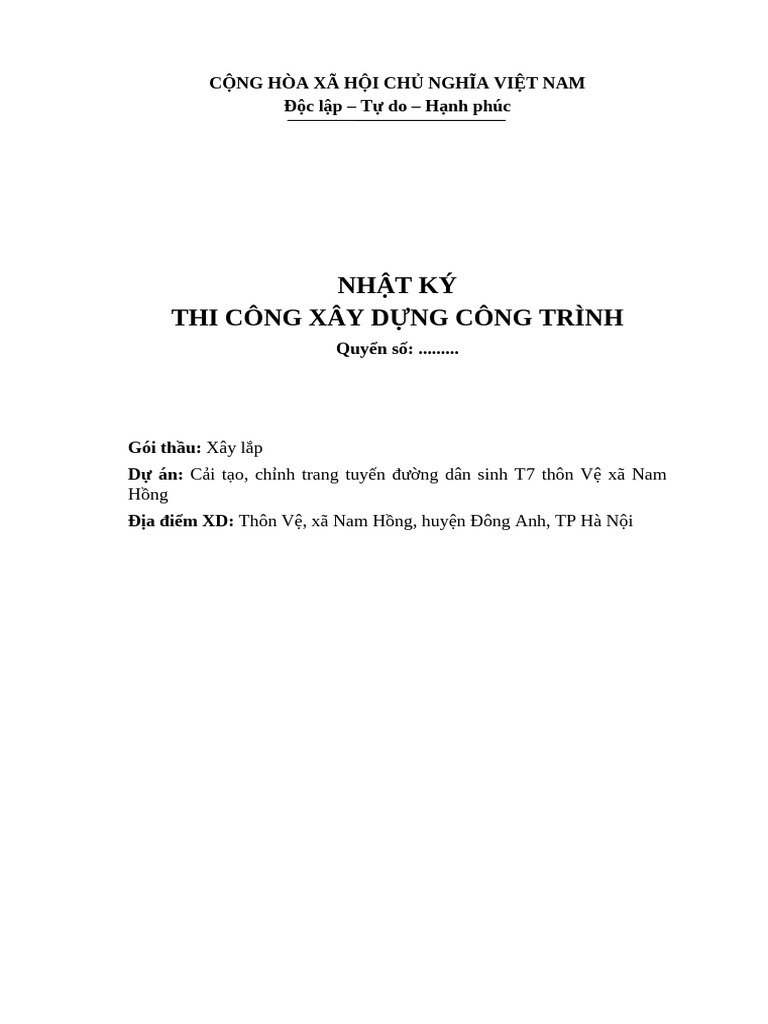 CỘNG HÒA XÃ HỘI CHỦ NGHĨA VIỆT NAM
Độc lập – Tự do – Hạnh phúc

NHẬT KÝ
THI CÔNG XÂY DỰNG CÔNG TRÌNH
Quyển số: .........

Gói thầu: Xây lắp

Dự án: Cải tạo, chỉnh trang tuyến đường dân sinh T7 thôn Vệ xã Nam Hồng

Địa điểm XD: Thôn Vệ, xã Nam Hồng, huyện Đông Anh, TP Hà Nội